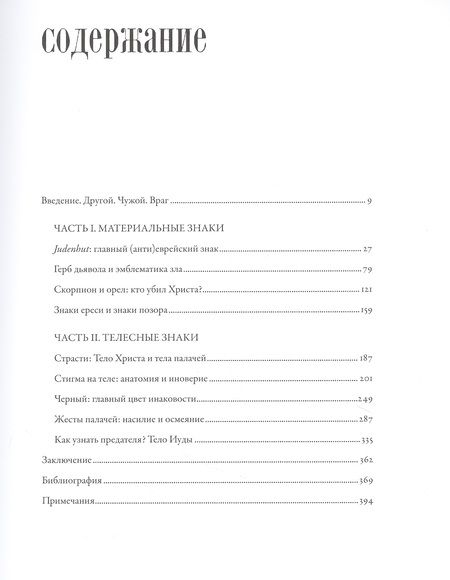 содержание

Введение. Другой. Чужой. Враг 9

ЧАСТЬ I. МАТЕРИАЛЬНЫЕ ЗНАКИ

Judenhut: главный (анти)еврейский знак 27

Герб дьявола и эмблематика зла 79

Скорпион и орел: кто убил Христа? 121

Знаки ереси и знаки позора 159

ЧАСТЬ II. ТЕЛЕСНЫЕ ЗНАКИ

Страсти: Тело Христа и тела палачей 187

Стигма на теле: анатомия и иноверие 201

Черный: главный цвет инаковости 249

Жесты палачей: насилие и осмеяние 287

Как узнать предателя? Тело Иуды 335

Заключение 362

Библиография 369

Примечания 394